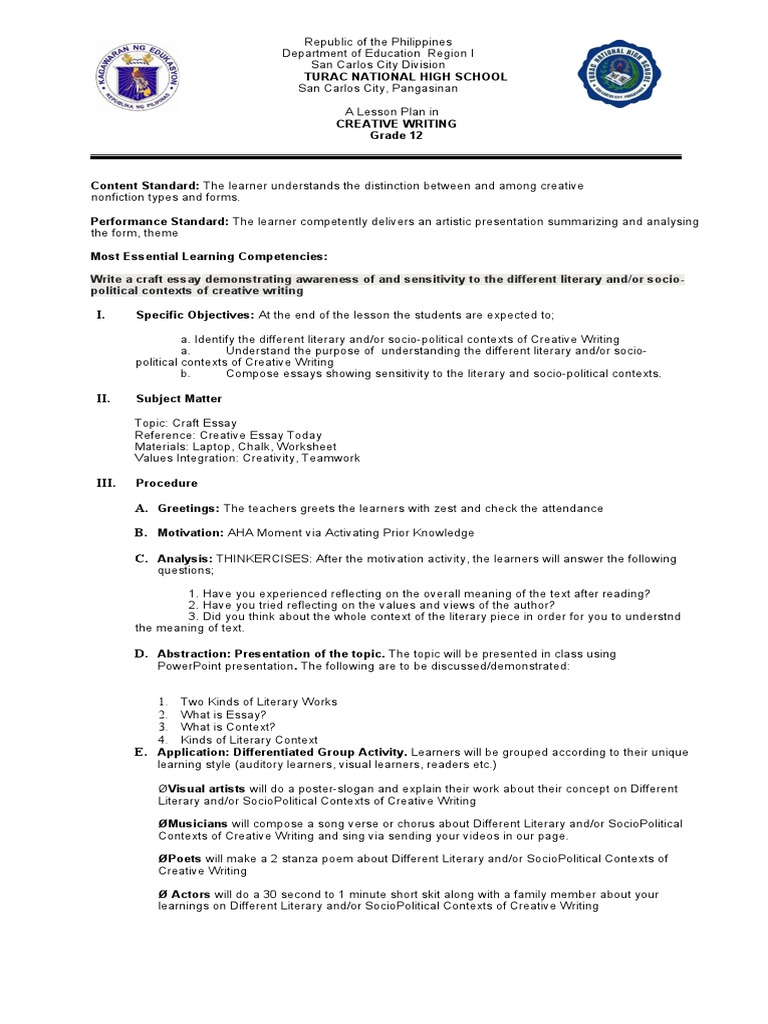 KAGAWARAN NG EDUKASYON
REPUBLIKA NG PILIPINAS

Republic of the Philippines
Department of Education Region I
San Carlos City Division
TURAC NATIONAL HIGH SCHOOL
San Carlos City, Pangasinan

TURAC NATIONAL HIGH SCHOOL

A Lesson Plan in
CREATIVE WRITING
Grade 12

Content Standard: The learner understands the distinction between and among creative nonfiction types and forms.

Performance Standard: The learner competently delivers an artistic presentation summarizing and analysing the form, theme

Most Essential Learning Competencies:

Write a craft essay demonstrating awareness of and sensitivity to the different literary and/or socio-political contexts of creative writing

I. Specific Objectives: At the end of the lesson the students are expected to;

a. Identify the different literary and/or socio-political contexts of Creative Writing
a. Understand the purpose of understanding the different literary and/or socio-political contexts of Creative Writing
b. Compose essays showing sensitivity to the literary and socio-political contexts.

II. Subject Matter

Topic: Craft Essay
Reference: Creative Essay Today
Materials: Laptop, Chalk, Worksheet
Values Integration: Creativity, Teamwork

III. Procedure

A. Greetings: The teachers greets the learners with zest and check the attendance

B. Motivation: AHA Moment via Activating Prior Knowledge

C. Analysis: THINKERCISES: After the motivation activity, the learners will answer the following questions;

1. Have you experienced reflecting on the overall meaning of the text after reading?
2. Have you tried reflecting on the values and views of the author?
3. Did you think about the whole context of the literary piece in order for you to understnd the meaning of text.

D. Abstraction: Presentation of the topic. The topic will be presented in class using PowerPoint presentation. The following are to be discussed/demonstrated:

1. Two Kinds of Literary Works
2. What is Essay?
3. What is Context?
4. Kinds of Literary Context

E. Application: Differentiated Group Activity. Learners will be grouped according to their unique learning style (auditory learners, visual learners, readers etc.)

ØVisual artists will do a poster-slogan and explain their work about their concept on Different Literary and/or SocioPolitical Contexts of Creative Writing

ØMusicians will compose a song verse or chorus about Different Literary and/or SocioPolitical Contexts of Creative Writing and sing via sending your videos in our page.

ØPoets will make a 2 stanza poem about Different Literary and/or SocioPolitical Contexts of Creative Writing

Ø Actors will do a 30 second to 1 minute short skit along with a family member about your learnings on Different Literary and/or SocioPolitical Contexts of Creative Writing